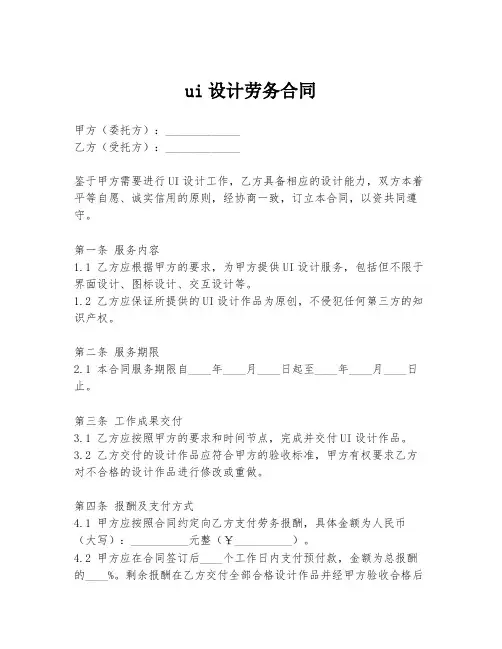 ui 设计劳务合同

甲方（委托方）：______________
乙方（受托方）：______________

鉴于甲方需要进行 UI 设计工作，乙方具备相应的设计能力，双方本着平等自愿、诚实信用的原则，经协商一致，订立本合同，以资共同遵守。

第一条 服务内容
1.1 乙方应根据甲方的要求，为甲方提供 UI 设计服务，包括但不限于界面设计、图标设计、交互设计等。
1.2 乙方应保证所提供的 UI 设计作品为原创，不侵犯任何第三方的知识产权。

第二条 服务期限
2.1 本合同服务期限自____年____月____日起至____年____月____日止。

第三条 工作成果交付
3.1 乙方应按照甲方的要求和时间节点，完成并交付 UI 设计作品。
3.2 乙方交付的设计作品应符合甲方的验收标准，甲方有权要求乙方对不合格的设计作品进行修改或重做。

第四条 报酬及支付方式
4.1 甲方应按照合同约定向乙方支付劳务报酬，具体金额为人民币（大写）：__________元整（￥__________）。
4.2 甲方应在合同签订后____个工作日内支付预付款，金额为总报酬的____%。剩余报酬在乙方交付全部合格设计作品并经甲方验收合格后